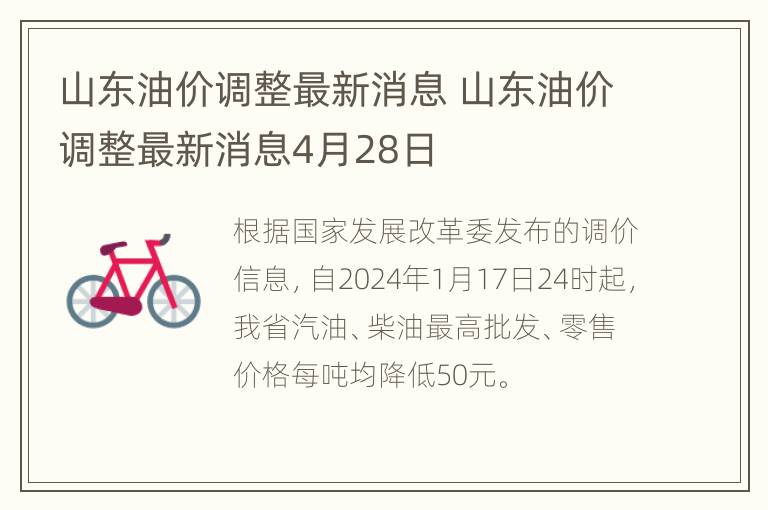 山东油价调整最新消息 山东油价调整最新消息4月28日

根据国家发展改革委发布的调价信息，自2024年1月17日24时起，我省汽油、柴油最高批发、零售价格每吨均降低50元。